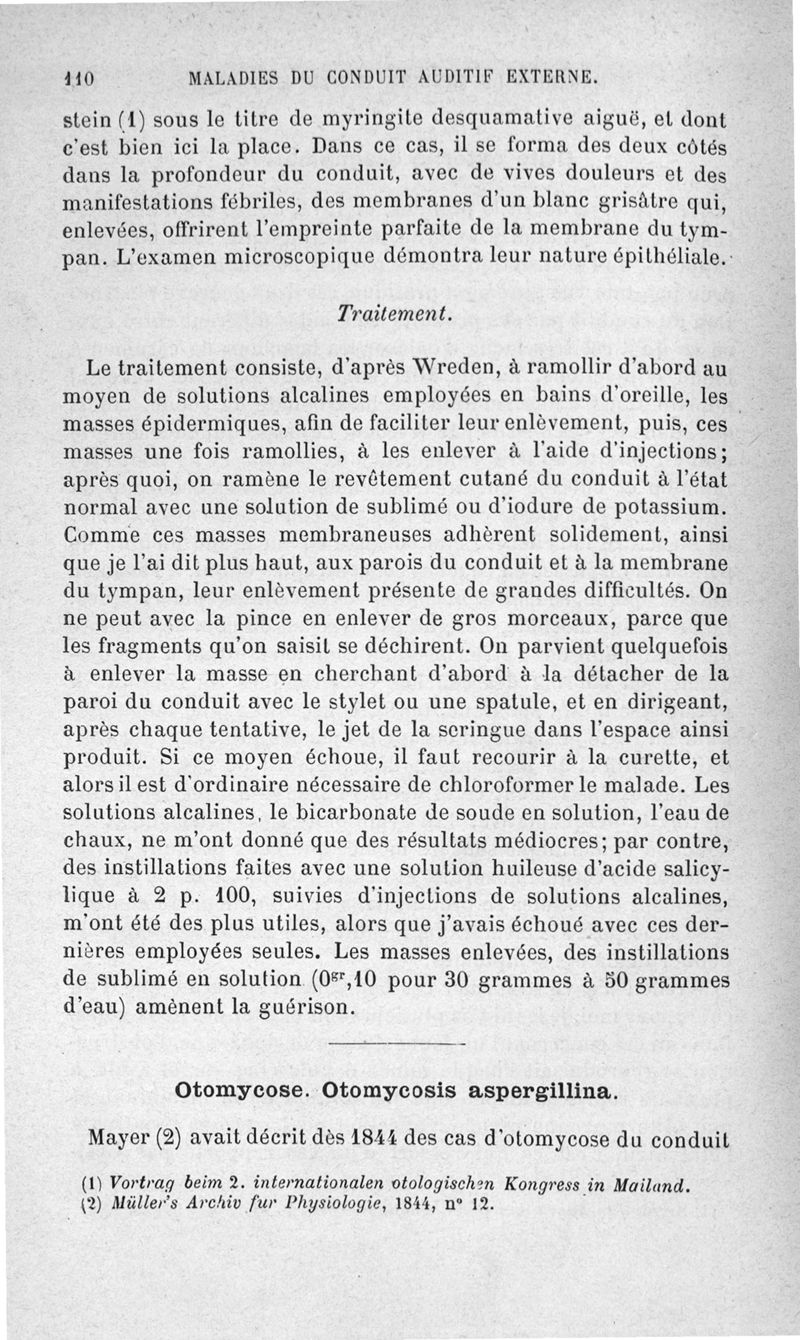 110 MALADIES DU CONDUIT AUDITIF EXTERNE.

stein (1) sous le titre de myringite desquamative aiguë, et dont c'est bien ici la place. Dans ce cas, il se forma des deux côtés dans la profondeur du conduit, avec de vives douleurs et des manifestations fébriles, des membranes d'un blanc grisâtre qui, enlevées, offrirent l'empreinte parfaite de la membrane du tympan. L'examen microscopique démontra leur nature épithéliale.

Traitement.

Le traitement consiste, d'après Wreden, à ramollir d'abord au moyen de solutions alcalines employées en bains d'oreille, les masses épidermiques, afin de faciliter leur enlèvement, puis, ces masses une fois ramollies, à les enlever à l'aide d'injections; après quoi, on ramène le revêtement cutané du conduit à l'état normal avec une solution de sublimé ou d'iodure de potassium. Comme ces masses membraneuses adhèrent solidement, ainsi que je l'ai dit plus haut, aux parois du conduit et à la membrane du tympan, leur enlèvement présente de grandes difficultés. On ne peut avec la pince en enlever de gros morceaux, parce que les fragments qu'on saisit se déchirent. On parvient quelquefois à enlever la masse en cherchant d'abord à la détacher de la paroi du conduit avec le stylet ou une spatule, et en dirigeant, après chaque tentative, le jet de la seringue dans l'espace ainsi produit. Si ce moyen échoue, il faut recourir à la curette, et alors il est d'ordinaire nécessaire de chloroformer le malade. Les solutions alcalines, le bicarbonate de soude en solution, l'eau de chaux, ne m'ont donné que des résultats médiocres; par contre, des instillations faites avec une solution huileuse d'acide salicylique à 2 p. 100, suivies d'injections de solutions alcalines, m'ont été des plus utiles, alors que j'avais échoué avec ces dernières employées seules. Les masses enlevées, des instillations de sublimé en solution ($0^{gr},10$ pour 30 grammes à 50 grammes d'eau) amènent la guérison.

Otomycose. Otomycosis aspergillina.

Mayer (2) avait décrit dès 1844 des cas d'otomycose du conduit

(1) Vortrag beim 2. internationalen otologischen Kongress in Mailand.
(2) Müller's Archiv fur Physiologie, 1844, n° 12.